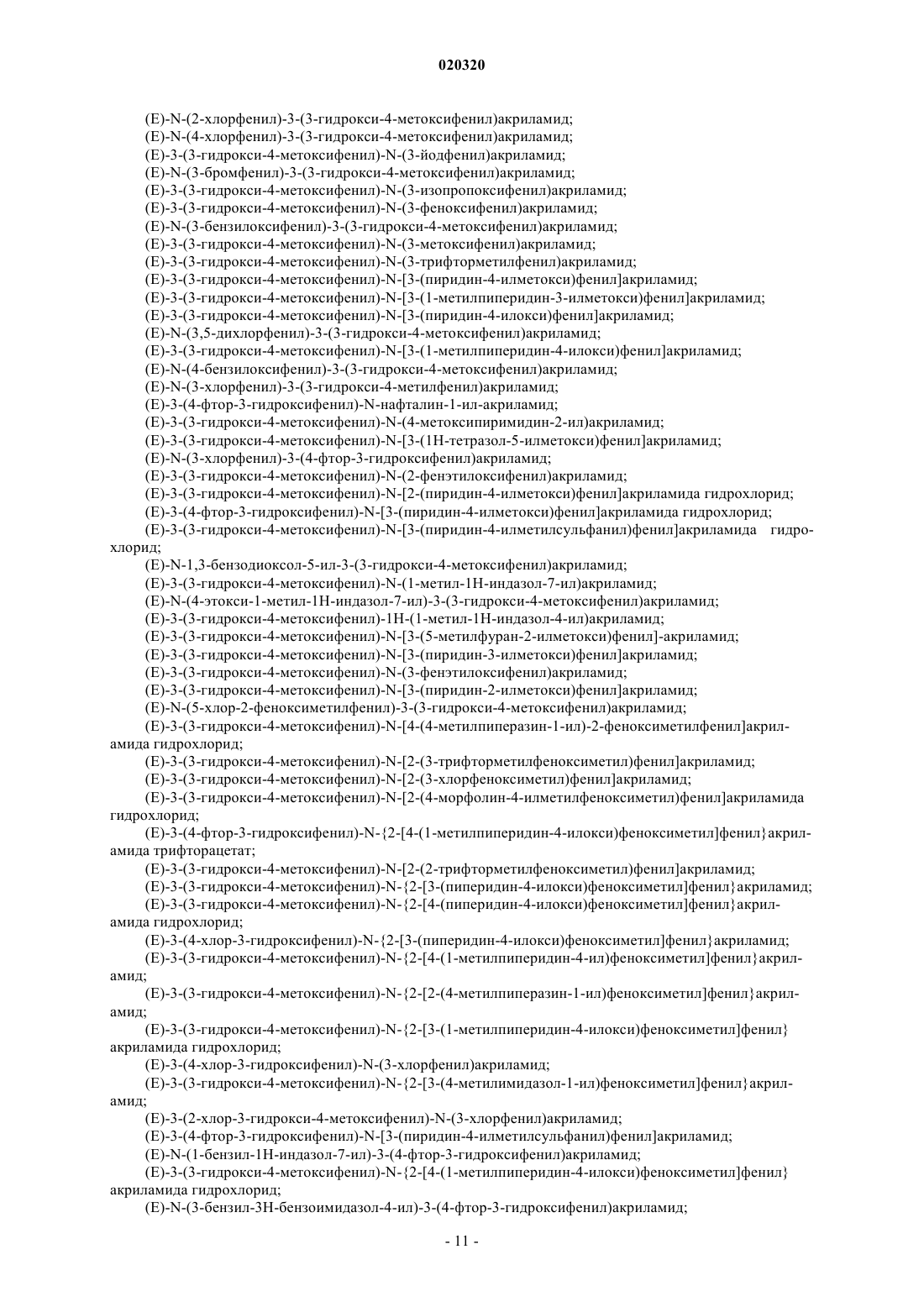 020320

(E)-N-(2-хлорфенил)-3-(3-гидрокси-4-метоксифенил)акриламид;
(E)-N-(4-хлорфенил)-3-(3-гидрокси-4-метоксифенил)акриламид;
(E)-3-(3-гидрокси-4-метоксифенил)-N-(3-йодфенил)акриламид;
(E)-N-(3-бромфенил)-3-(3-гидрокси-4-метоксифенил)акриламид;
(E)-3-(3-гидрокси-4-метоксифенил)-N-(3-изопропоксифенил)акриламид;
(E)-3-(3-гидрокси-4-метоксифенил)-N-(3-феноксифенил)акриламид;
(E)-N-(3-бензилоксифенил)-3-(3-гидрокси-4-метоксифенил)акриламид;
(E)-3-(3-гидрокси-4-метоксифенил)-N-(3-метоксифенил)акриламид;
(E)-3-(3-гидрокси-4-метоксифенил)-N-(3-трифторметилфенил)акриламид;
(E)-3-(3-гидрокси-4-метоксифенил)-N-[3-(пиридин-4-илметокси)фенил]акриламид;
(E)-3-(3-гидрокси-4-метоксифенил)-N-[3-(1-метилпиперидин-3-илметокси)фенил]акриламид;
(E)-3-(3-гидрокси-4-метоксифенил)-N-[3-(пиридин-4-илокси)фенил]акриламид;
(E)-N-(3,5-дихлорфенил)-3-(3-гидрокси-4-метоксифенил)акриламид;
(E)-3-(3-гидрокси-4-метоксифенил)-N-[3-(1-метилпиперидин-4-илокси)фенил]акриламид;
(E)-N-(4-бензилоксифенил)-3-(3-гидрокси-4-метоксифенил)акриламид;
(E)-N-(3-хлорфенил)-3-(3-гидрокси-4-метилфенил)акриламид;
(E)-3-(4-фтор-3-гидроксифенил)-N-нафталин-1-ил-акриламид;
(E)-3-(3-гидрокси-4-метоксифенил)-N-(4-метоксипиримидин-2-ил)акриламид;
(E)-3-(3-гидрокси-4-метоксифенил)-N-[3-(1H-тетразол-5-илметокси)фенил]акриламид;
(E)-N-(3-хлорфенил)-3-(4-фтор-3-гидроксифенил)акриламид;
(E)-3-(3-гидрокси-4-метоксифенил)-N-(2-фенэтилоксифенил)акриламид;
(E)-3-(3-гидрокси-4-метоксифенил)-N-[2-(пиридин-4-илметокси)фенил]акриламида гидрохлорид;
(E)-3-(4-фтор-3-гидроксифенил)-N-[3-(пиридин-4-илметокси)фенил]акриламида гидрохлорид;
(E)-3-(3-гидрокси-4-метоксифенил)-N-[3-(пиридин-4-илметилсульфанил)фенил]акриламида гидрохлорид;
(E)-N-1,3-бензодиоксол-5-ил-3-(3-гидрокси-4-метоксифенил)акриламид;
(E)-3-(3-гидрокси-4-метоксифенил)-N-(1-метил-1H-индазол-7-ил)акриламид;
(E)-N-(4-этокси-1-метил-1H-индазол-7-ил)-3-(3-гидрокси-4-метоксифенил)акриламид;
(E)-3-(3-гидрокси-4-метоксифенил)-1H-(1-метил-1H-индазол-4-ил)акриламид;
(E)-3-(3-гидрокси-4-метоксифенил)-N-[3-(5-метилфуран-2-илметокси)фенил]-акриламид;
(E)-3-(3-гидрокси-4-метоксифенил)-N-[3-(пиридин-3-илметокси)фенил]акриламид;
(E)-3-(3-гидрокси-4-метоксифенил)-N-(3-фенэтилоксифенил)акриламид;
(E)-3-(3-гидрокси-4-метоксифенил)-N-[3-(пиридин-2-илметокси)фенил]акриламид;
(E)-N-(5-хлор-2-феноксиметилфенил)-3-(3-гидрокси-4-метоксифенил)акриламид;
(E)-3-(3-гидрокси-4-метоксифенил)-N-[4-(4-метилпиперазин-1-ил)-2-феноксиметилфенил]акриламида гидрохлорид;
(E)-3-(3-гидрокси-4-метоксифенил)-N-[2-(3-трифторметилфеноксиметил)фенил]акриламид;
(E)-3-(3-гидрокси-4-метоксифенил)-N-[2-(3-хлорфеноксиметил)фенил]акриламид;
(E)-3-(3-гидрокси-4-метоксифенил)-N-[2-(4-морфолин-4-илметилфеноксиметил)фенил]акриламида гидрохлорид;
(E)-3-(4-фтор-3-гидроксифенил)-N-{2-[4-(1-метилпиперидин-4-илокси)феноксиметил]фенил}акриламида трифторацетат;
(E)-3-(3-гидрокси-4-метоксифенил)-N-[2-(2-трифторметилфеноксиметил)фенил]акриламид;
(E)-3-(3-гидрокси-4-метоксифенил)-N-{2-[3-(пиперидин-4-илокси)феноксиметил]фенил}акриламид;
(E)-3-(3-гидрокси-4-метоксифенил)-N-{2-[4-(пиперидин-4-илокси)феноксиметил]фенил}акриламида гидрохлорид;
(E)-3-(4-хлор-3-гидроксифенил)-N-{2-[3-(пиперидин-4-илокси)феноксиметил]фенил}акриламид;
(E)-3-(3-гидрокси-4-метоксифенил)-N-{2-[4-(1-метилпиперидин-4-ил)феноксиметил]фенил}акриламид;
(E)-3-(3-гидрокси-4-метоксифенил)-N-{2-[2-(4-метилпиперазин-1-ил)феноксиметил]фенил}акриламид;
(E)-3-(3-гидрокси-4-метоксифенил)-N-{2-[3-(1-метилпиперидин-4-илокси)феноксиметил]фенил} акриламида гидрохлорид;
(E)-3-(4-хлор-3-гидроксифенил)-N-(3-хлорфенил)акриламид;
(E)-3-(3-гидрокси-4-метоксифенил)-N-{2-[3-(4-метилимидазол-1-ил)феноксиметил]фенил}акриламид;
(E)-3-(2-хлор-3-гидрокси-4-метоксифенил)-N-(3-хлорфенил)акриламид;
(E)-3-(4-фтор-3-гидроксифенил)-N-[3-(пиридин-4-илметилсульфанил)фенил]акриламид;
(E)-N-(1-бензил-1H-индазол-7-ил)-3-(4-фтор-3-гидроксифенил)акриламид;
(E)-3-(3-гидрокси-4-метоксифенил)-N-{2-[4-(1-метилпиперидин-4-илокси)феноксиметил]фенил} акриламида гидрохлорид;
(E)-N-(3-бензил-3H-бензоимидазол-4-ил)-3-(4-фтор-3-гидроксифенил)акриламид;

- 11 -